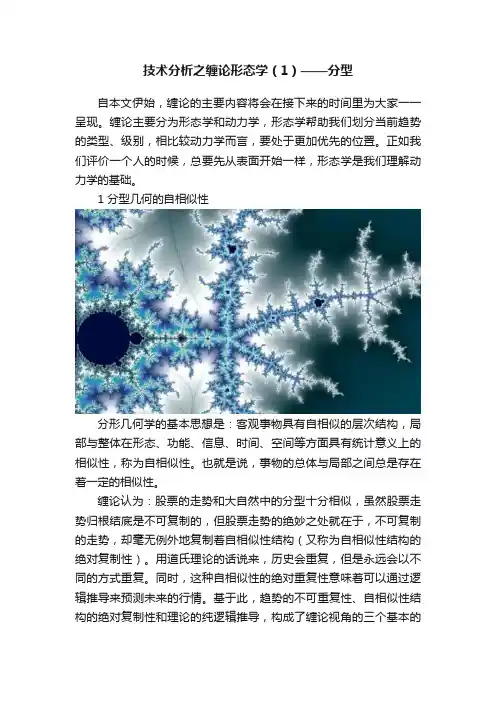 技术分析之缠论形态学（1）——分型

自本文伊始，缠论的主要内容将会在接下来的时间里为大家一一呈现。缠论主要分为形态学和动力学，形态学帮助我们划分当前趋势的类型、级别，相比较动力学而言，要处于更加优先的位置。正如我们评价一个人的时候，总要先从表面开始一样，形态学是我们理解动力学的基础。

1 分型几何的自相似性

分形几何学的基本思想是：客观事物具有自相似的层次结构，局部与整体在形态、功能、信息、时间、空间等方面具有统计意义上的相似性，称为自相似性。也就是说，事物的总体与局部之间总是存在着一定的相似性。

缠论认为：股票的走势和大自然中的分型十分相似，虽然股票走势归根结底是不可复制的，但股票走势的绝妙之处就在于，不可复制的走势，却毫无例外地复制着自相似性结构（又称为自相似性结构的绝对复制性）。用道氏理论的话说来，历史会重复，但是永远会以不同的方式重复。同时，这种自相似性的绝对重复性意味着可以通过逻辑推导来预测未来的行情。基于此，趋势的不可重复性、自相似性结构的绝对复制性和理论的纯逻辑推导，构成了缠论视角的三个基本的